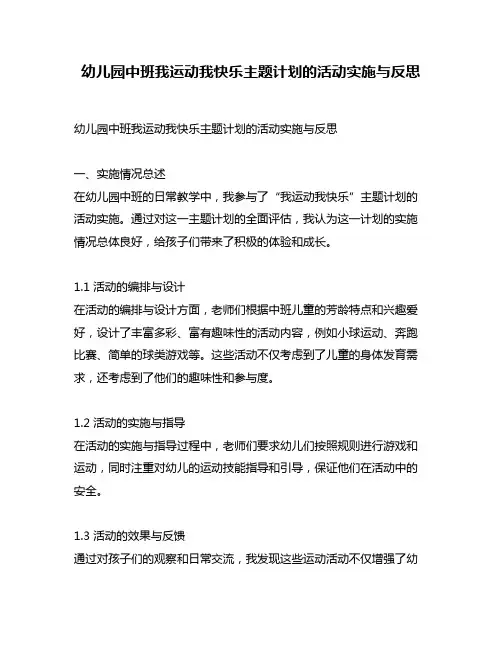 幼儿园中班我运动我快乐主题计划的活动实施与反思

幼儿园中班我运动我快乐主题计划的活动实施与反思

一、实施情况总述
在幼儿园中班的日常教学中，我参与了“我运动我快乐”主题计划的活动实施。通过对这一主题计划的全面评估，我认为这一计划的实施情况总体良好，给孩子们带来了积极的体验和成长。

1.1 活动的编排与设计
在活动的编排与设计方面，老师们根据中班儿童的芳龄特点和兴趣爱好，设计了丰富多彩、富有趣味性的活动内容，例如小球运动、奔跑比赛、简单的球类游戏等。这些活动不仅考虑到了儿童的身体发育需求，还考虑到了他们的趣味性和参与度。

1.2 活动的实施与指导
在活动的实施与指导过程中，老师们要求幼儿们按照规则进行游戏和运动，同时注重对幼儿的运动技能指导和引导，保证他们在活动中的安全。

1.3 活动的效果与反馈
通过对孩子们的观察和日常交流，我发现这些运动活动不仅增强了幼